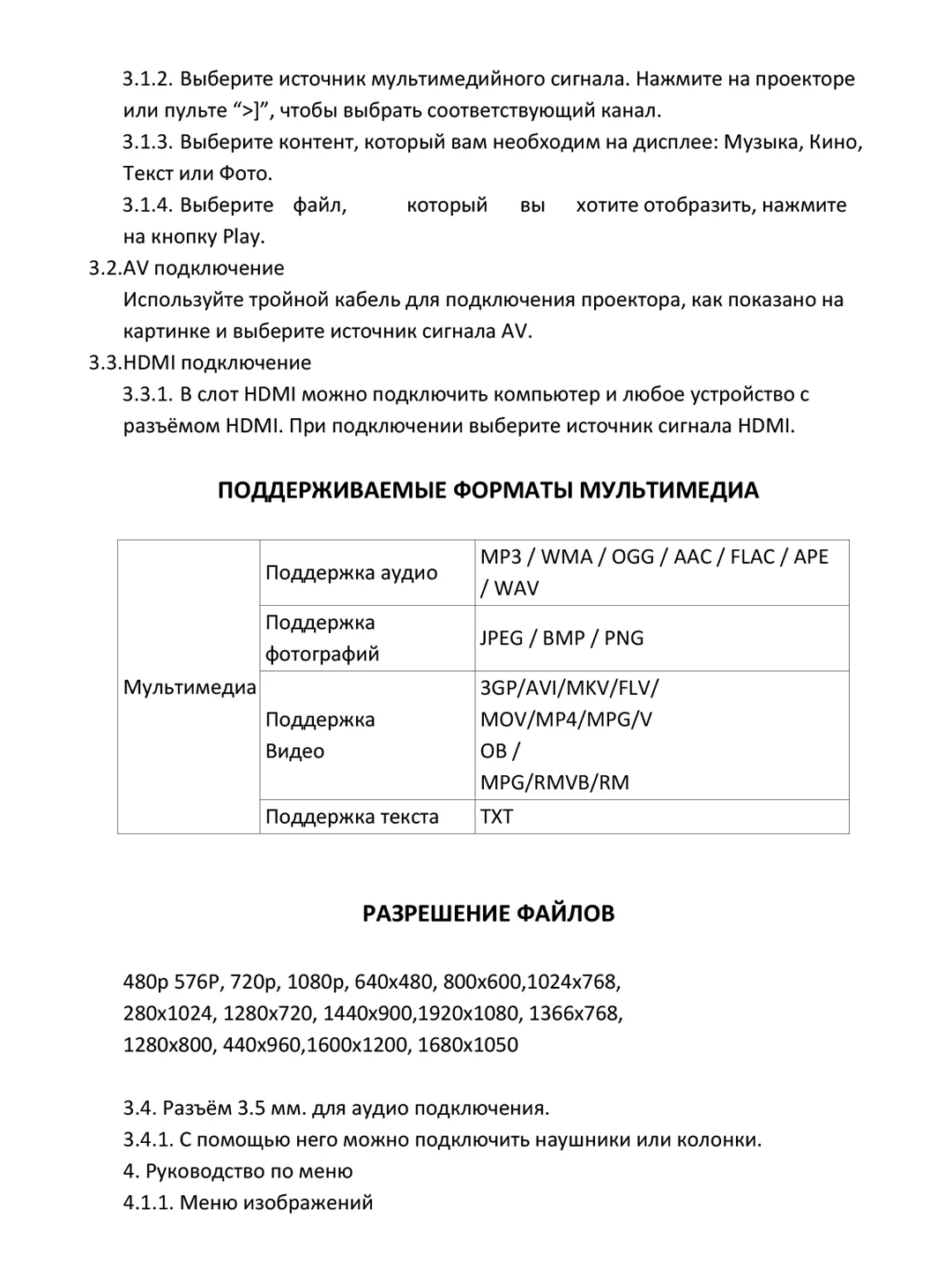 3.1.2. Выберите источник мультимедийного сигнала. Нажмите на проекторе или пульте “>]”, чтобы выбрать соответствующий канал.

3.1.3. Выберите контент, который вам необходим на дисплее: Музыка, Кино, Текст или Фото.

3.1.4. Выберите файл, который вы хотите отобразить, нажмите на кнопку Play.

3.2.AV подключение

Используйте тройной кабель для подключения проектора, как показано на картинке и выберите источник сигнала AV.

3.3.HDMI подключение

3.3.1. В слот HDMI можно подключить компьютер и любое устройство с разъёмом HDMI. При подключении выберите источник сигнала HDMI.

ПОДДЕРЖИВАЕМЫЕ ФОРМАТЫ МУЛЬТИМЕДИА

| Мультимедиа | Поддержка аудио | MP3 / WMA / OGG / AAC / FLAC / APE / WAV |
|---|---|---|
| | Поддержка фотографий | JPEG / BMP / PNG |
| | Поддержка Видео | 3GP/AVI/MKV/FLV/ MOV/MP4/MPG/V OB / MPG/RMVB/RM |
| | Поддержка текста | TXT |

РАЗРЕШЕНИЕ ФАЙЛОВ

480p 576P, 720p, 1080p, 640x480, 800x600,1024x768, 280x1024, 1280x720, 1440x900,1920x1080, 1366x768, 1280x800, 440x960,1600x1200, 1680x1050

3.4. Разъём 3.5 мм. для аудио подключения.

3.4.1. С помощью него можно подключить наушники или колонки.

4. Руководство по меню

4.1.1. Меню изображений